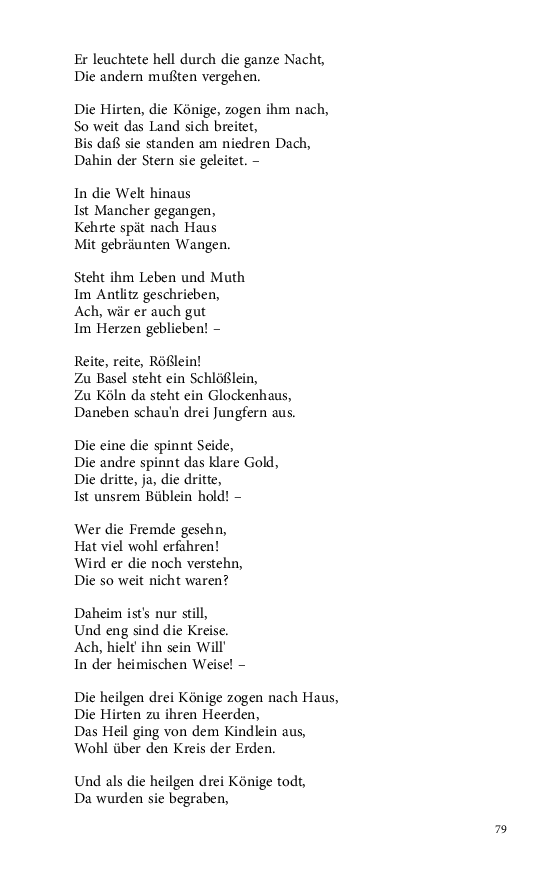 Er leuchtete hell durch die ganze Nacht,
Die andern mußten vergehen.

Die Hirten, die Könige, zogen ihm nach,
So weit das Land sich breitet,
Bis daß sie standen am niedren Dach,
Dahin der Stern sie geleitet. –

In die Welt hinaus
Ist Mancher gegangen,
Kehrte spät nach Haus
Mit gebräunten Wangen.

Steht ihm Leben und Muth
Im Antlitz geschrieben,
Ach, wär er auch gut
Im Herzen geblieben! –

Reite, reite, Rößlein!
Zu Basel steht ein Schlößlein,
Zu Köln da steht ein Glockenhaus,
Daneben schau'n drei Jungfern aus.

Die eine die spinnt Seide,
Die andre spinnt das klare Gold,
Die dritte, ja, die dritte,
Ist unsrem Büblein hold! –

Wer die Fremde gesehn,
Hat viel wohl erfahren!
Wird er die noch verstehn,
Die so weit nicht waren?

Daheim ist's nur still,
Und eng sind die Kreise.
Ach, hielt' ihn sein Will'
In der heimischen Weise! –

Die heilgen drei Könige zogen nach Haus,
Die Hirten zu ihren Heerden,
Das Heil ging von dem Kindlein aus,
Wohl über den Kreis der Erden.

Und als die heilgen drei Könige todt,
Da wurden sie begraben,

79